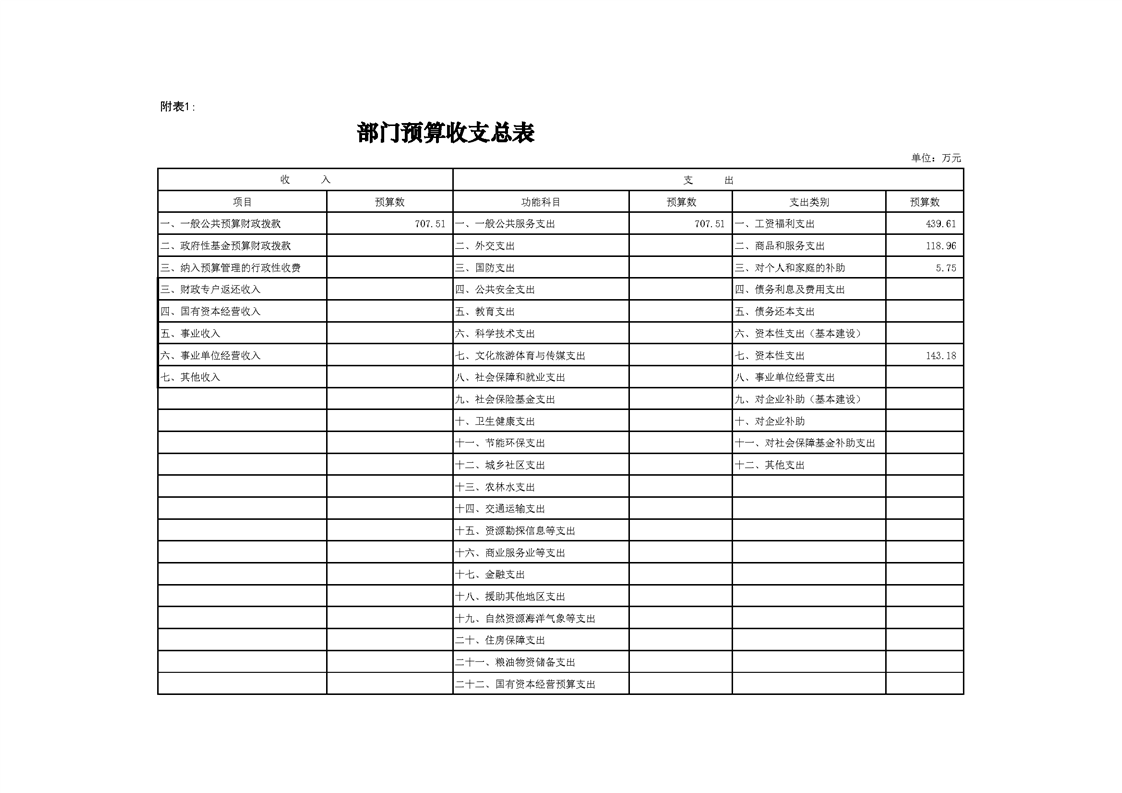 附表1：

部门预算收支总表

单位：万元

| 收　　入 | | 支　　出 | | | |
|---|---|---|---|---|---|
| 项目 | 预算数 | 功能科目 | 预算数 | 支出类别 | 预算数 |
| 一、一般公共预算财政拨款 | 707.51 | 一、一般公共服务支出 | 707.51 | 一、工资福利支出 | 439.61 |
| 二、政府性基金预算财政拨款 | | 二、外交支出 | | 二、商品和服务支出 | 118.96 |
| 三、纳入预算管理的行政性收费 | | 三、国防支出 | | 三、对个人和家庭的补助 | 5.75 |
| 三、财政专户返还收入 | | 四、公共安全支出 | | 四、债务利息及费用支出 | |
| 四、国有资本经营收入 | | 五、教育支出 | | 五、债务还本支出 | |
| 五、事业收入 | | 六、科学技术支出 | | 六、资本性支出（基本建设） | |
| 六、事业单位经营收入 | | 七、文化旅游体育与传媒支出 | | 七、资本性支出 | 143.18 |
| 七、其他收入 | | 八、社会保障和就业支出 | | 八、事业单位经营支出 | |
| | | 九、社会保险基金支出 | | 九、对企业补助（基本建设） | |
| | | 十、卫生健康支出 | | 十、对企业补助 | |
| | | 十一、节能环保支出 | | 十一、对社会保障基金补助支出 | |
| | | 十二、城乡社区支出 | | 十二、其他支出 | |
| | | 十三、农林水支出 | | | |
| | | 十四、交通运输支出 | | | |
| | | 十五、资源勘探信息等支出 | | | |
| | | 十六、商业服务业等支出 | | | |
| | | 十七、金融支出 | | | |
| | | 十八、援助其他地区支出 | | | |
| | | 十九、自然资源海洋气象等支出 | | | |
| | | 二十、住房保障支出 | | | |
| | | 二十一、粮油物资储备支出 | | | |
| | | 二十二、国有资本经营预算支出 | | | |